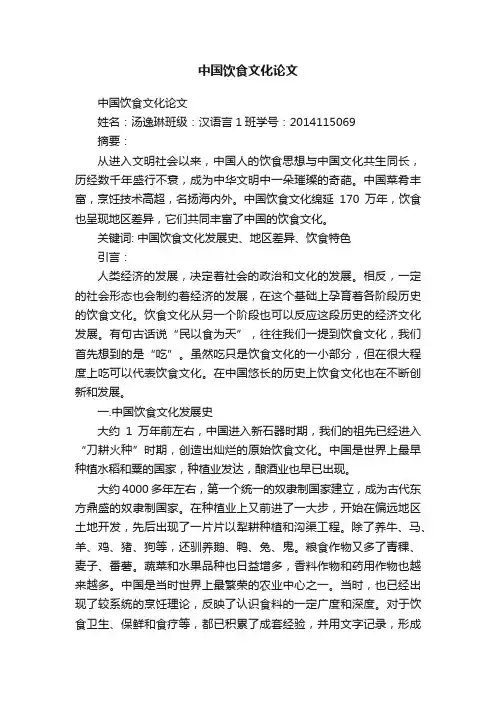 中国饮食文化论文

中国饮食文化论文

姓名：汤逸琳班级：汉语言 1 班学号：2014115069

摘要：

从进入文明社会以来，中国人的饮食思想与中国文化共生同长，历经数千年盛行不衰，成为中华文明中一朵璀璨的奇葩。中国菜肴丰富，烹饪技术高超，名扬海内外。中国饮食文化绵延 170 万年，饮食也呈现地区差异，它们共同丰富了中国的饮食文化。

关键词: 中国饮食文化发展史、地区差异、饮食特色

引言：

人类经济的发展，决定着社会的政治和文化的发展。相反，一定的社会形态也会制约着经济的发展，在这个基础上孕育着各阶段历史的饮食文化。饮食文化从另一个阶段也可以反应这段历史的经济文化发展。有句古话说“民以食为天”，往往我们一提到饮食文化，我们首先想到的是“吃”。虽然吃只是饮食文化的一小部分，但在很大程度上吃可以代表饮食文化。在中国悠长的历史上饮食文化也在不断创新和发展。

一.中国饮食文化发展史

大约 1 万年前左右，中国进入新石器时期，我们的祖先已经进入“刀耕火种”时期，创造出灿烂的原始饮食文化。中国是世界上最早种植水稻和粟的国家，种植业发达，酿酒业也早已出现。

大约 4000 多年左右，第一个统一的奴隶制国家建立，成为古代东方鼎盛的奴隶制国家。在种植业上又前进了一大步，开始在偏远地区土地开发，先后出现了一片片以犁耕种植和沟渠工程。除了养牛、马、羊、鸡、猪、狗等，还驯养鹅、鸭、兔、鬼。粮食作物又多了青稞、麦子、番薯。蔬菜和水果品种也日益增多，香料作物和药用作物也越来越多。中国是当时世界上最繁荣的农业中心之一。当时，也已经出现了较系统的烹饪理论，反映了认识食料的一定广度和深度。对于饮食卫生、保鲜和食疗等，都已积累了成套经验，并用文字记录，形成